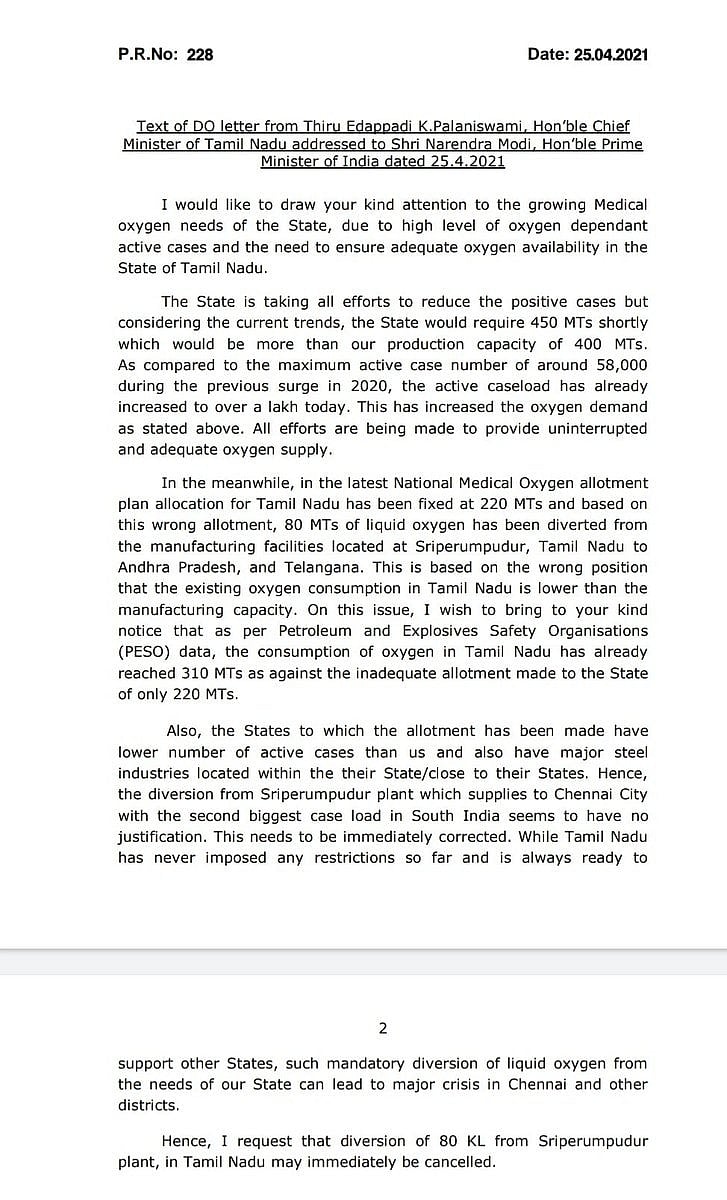 P.R.No: 228

Date: 25.04.2021

Text of DO letter from Thiru Edappadi K.Palaniswami, Hon'ble Chief Minister of Tamil Nadu addressed to Shri Narendra Modi, Hon'ble Prime Minister of India dated 25.4.2021

I would like to draw your kind attention to the growing Medical oxygen needs of the State, due to high level of oxygen dependant active cases and the need to ensure adequate oxygen availability in the State of Tamil Nadu.

The State is taking all efforts to reduce the positive cases but considering the current trends, the State would require 450 MTs shortly which would be more than our production capacity of 400 MTs. As compared to the maximum active case number of around 58,000 during the previous surge in 2020, the active caseload has already increased to over a lakh today. This has increased the oxygen demand as stated above. All efforts are being made to provide uninterrupted and adequate oxygen supply.

In the meanwhile, in the latest National Medical Oxygen allotment plan allocation for Tamil Nadu has been fixed at 220 MTs and based on this wrong allotment, 80 MTs of liquid oxygen has been diverted from the manufacturing facilities located at Sriperumpudur, Tamil Nadu to Andhra Pradesh, and Telangana. This is based on the wrong position that the existing oxygen consumption in Tamil Nadu is lower than the manufacturing capacity. On this issue, I wish to bring to your kind notice that as per Petroleum and Explosives Safety Organisations (PESO) data, the consumption of oxygen in Tamil Nadu has already reached 310 MTs as against the inadequate allotment made to the State of only 220 MTs.

Also, the States to which the allotment has been made have lower number of active cases than us and also have major steel industries located within the their State/close to their States. Hence, the diversion from Sriperumpudur plant which supplies to Chennai City with the second biggest case load in South India seems to have no justification. This needs to be immediately corrected. While Tamil Nadu has never imposed any restrictions so far and is always ready to

2

support other States, such mandatory diversion of liquid oxygen from the needs of our State can lead to major crisis in Chennai and other districts.

Hence, I request that diversion of 80 KL from Sriperumpudur plant, in Tamil Nadu may immediately be cancelled.